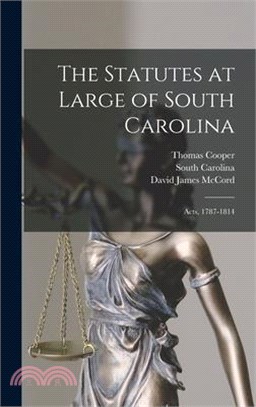 The Statutes at Large of South Carolina

Thomas Cooper
South Carolina
David James McCord

Acts, 1787-1814